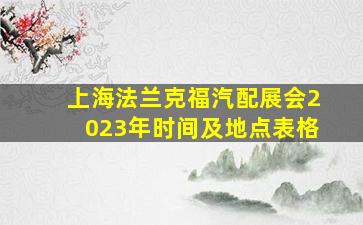 上海法兰克福汽配展会2023年时间及地点表格